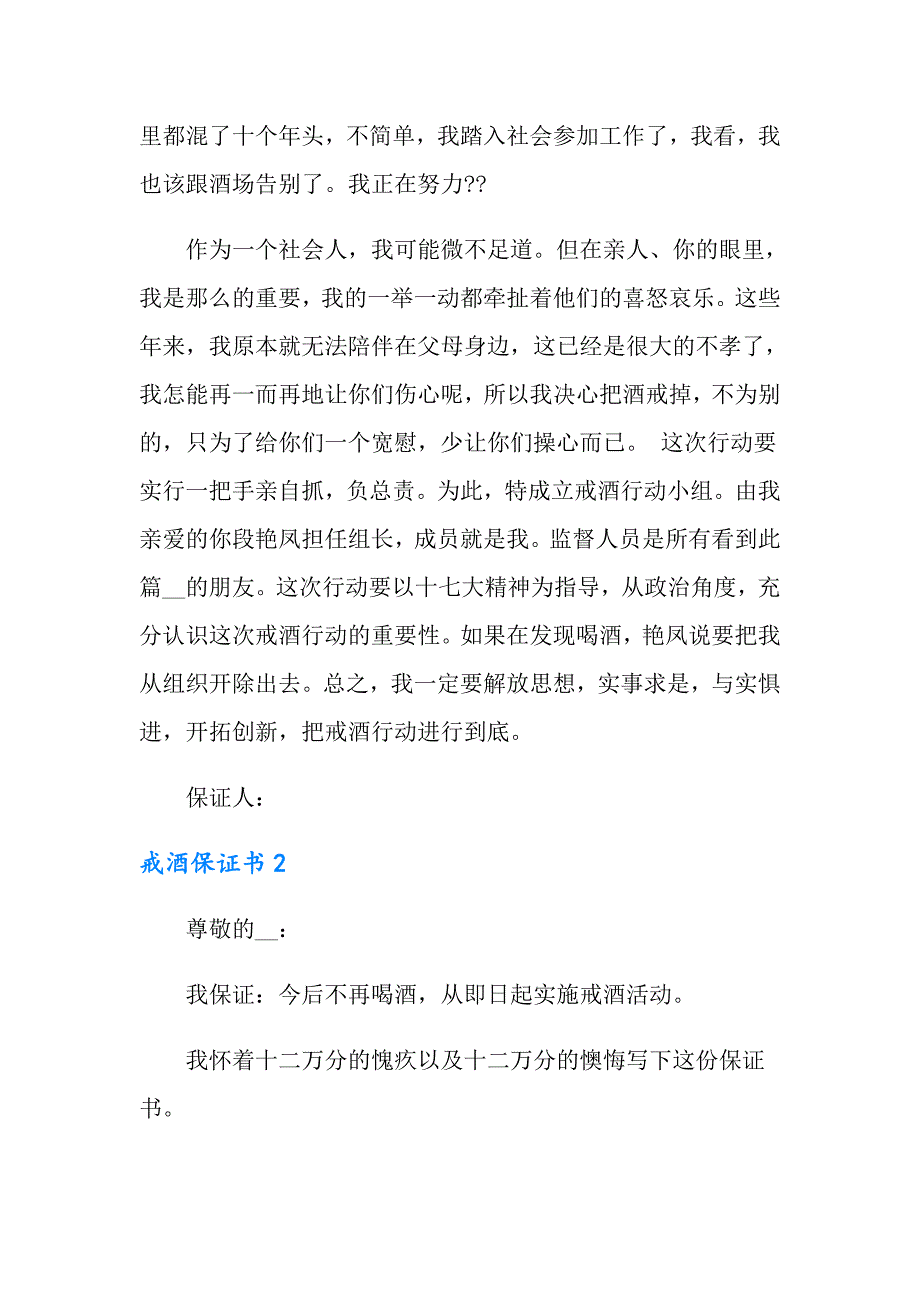 里都混了十个年头，不简单，我踏入社会参加工作了，我看，我也该跟酒场告别了。我正在努力??

作为一个社会人，我可能微不足道。但在亲人、你的眼里，我是那么的重要，我的一举一动都牵扯着他们的喜怒哀乐。这些年来，我原本就无法陪伴在父母身边，这已经是很大的不孝了，我怎能再一而再地让你们伤心呢，所以我决心把酒戒掉，不为别的，只为了给你们一个宽慰，少让你们操心而已。 这次行动要实行一把手亲自抓，负总责。为此，特成立戒酒行动小组。由我亲爱的你段艳凤担任组长，成员就是我。监督人员是所有看到此篇__的朋友。这次行动要以十七大精神为指导，从政治角度，充分认识这次戒酒行动的重要性。如果在发现喝酒，艳凤说要把我从组织开除出去。总之，我一定要解放思想，实事求是，与实惧进，开拓创新，把戒酒行动进行到底。

保证人：

戒酒保证书 2

尊敬的__：

我保证：今后不再喝酒，从即日起实施戒酒活动。

我怀着十二万分的愧疚以及十二万分的懊悔写下这份保证书。